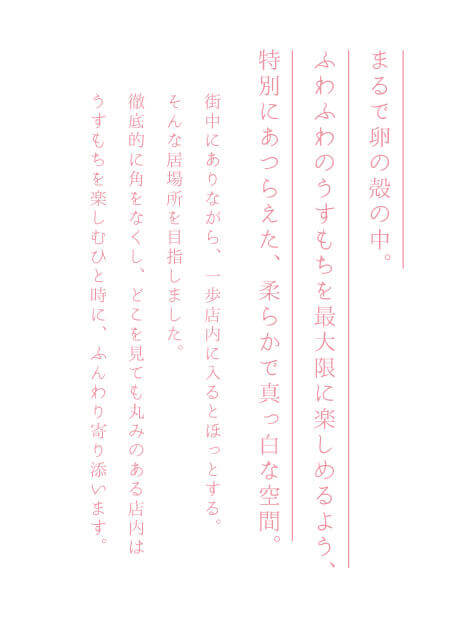 まるで卵の殻の中。
ふわふわのうすもちを最大限に楽しめるよう、
特別にあつらえた、柔らかで真っ白な空間。

街中にありながら、一歩店内に入るとほっとする。
そんな居場所を目指しました。
徹底的に角をなくし、どこを見ても丸みのある店内は
うすもちを楽しむひと時に、ふんわり寄り添います。